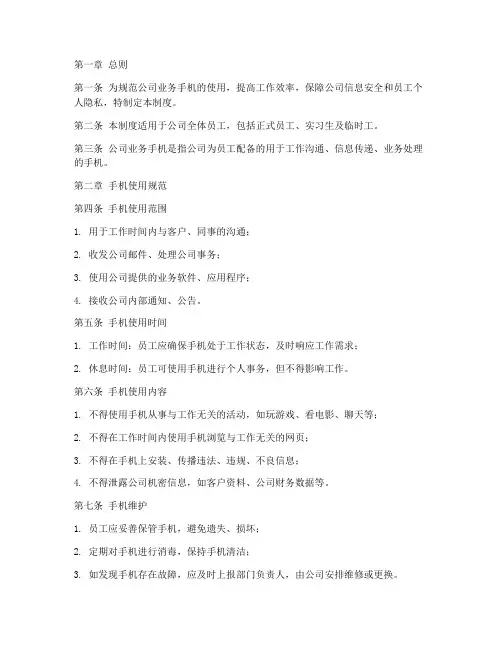 第一章 总则

第一条 为规范公司业务手机的使用，提高工作效率，保障公司信息安全和员工个人隐私，特制定本制度。

第二条 本制度适用于公司全体员工，包括正式员工、实习生及临时工。

第三条 公司业务手机是指公司为员工配备的用于工作沟通、信息传递、业务处理的手机。

第二章 手机使用规范

第四条 手机使用范围

1. 用于工作时间内与客户、同事的沟通；

2. 收发公司邮件、处理公司事务；

3. 使用公司提供的业务软件、应用程序；

4. 接收公司内部通知、公告。

第五条 手机使用时间

1. 工作时间：员工应确保手机处于工作状态，及时响应工作需求；

2. 休息时间：员工可使用手机进行个人事务，但不得影响工作。

第六条 手机使用内容

1. 不得使用手机从事与工作无关的活动，如玩游戏、看电影、聊天等；

2. 不得在工作时间内使用手机浏览与工作无关的网页；

3. 不得在手机上安装、传播违法、违规、不良信息；

4. 不得泄露公司机密信息，如客户资料、公司财务数据等。

第七条 手机维护

1. 员工应妥善保管手机，避免遗失、损坏；

2. 定期对手机进行消毒，保持手机清洁；

3. 如发现手机存在故障，应及时上报部门负责人，由公司安排维修或更换。